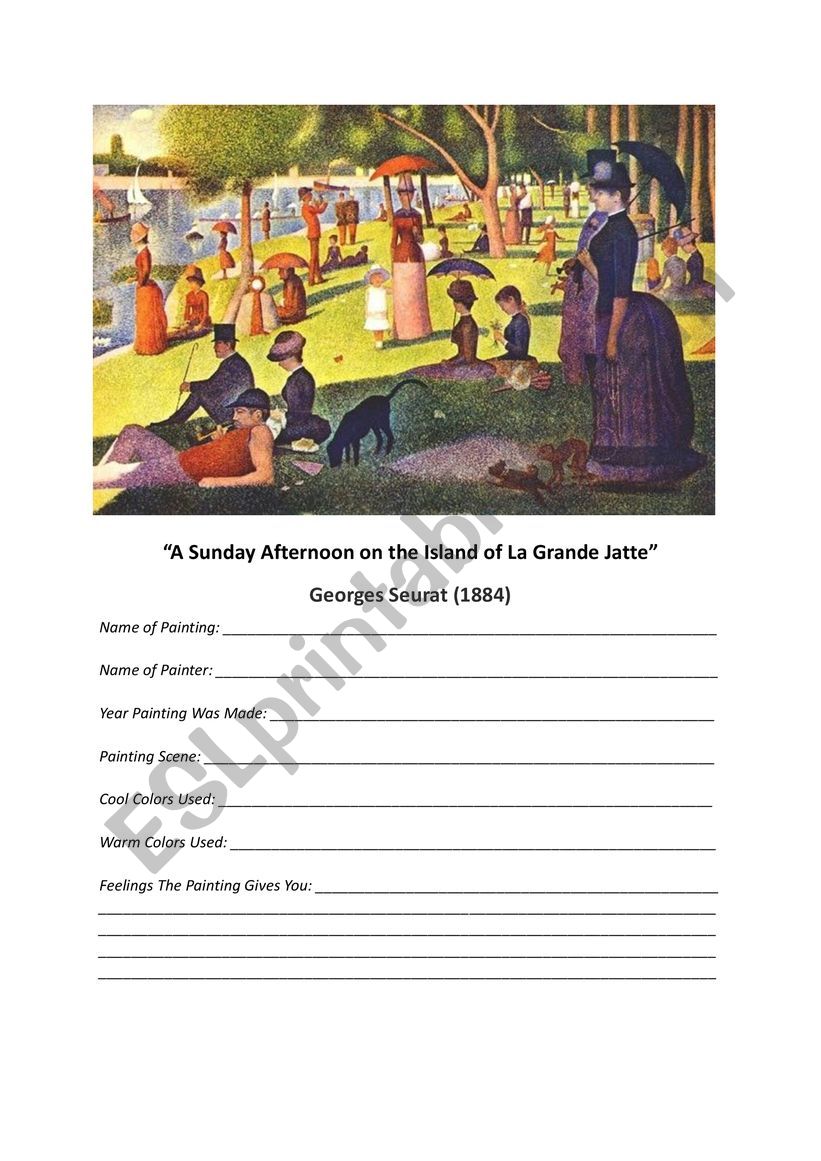 "A Sunday Afternoon on the Island of La Grande Jatte"

Georges Seurat (1884)

Name of Painting: ____

Name of Painter: ____

Year Painting Was Made: ____

Painting Scene: ____

Cool Colors Used: ____

Warm Colors Used: ____

Feelings The Painting Gives You: ____
____
____
____
____

ESLprintables.com